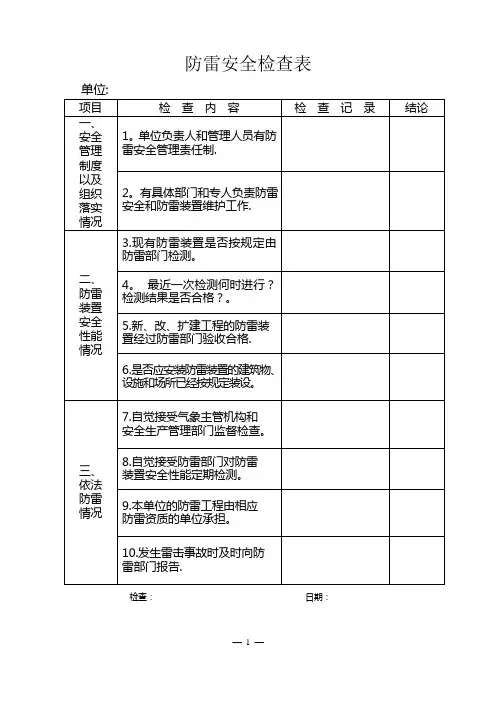 防雷安全检查表

单位:

| 项目 | 检 查 内 容 | 检 查 记 录 | 结论 |
|---|---|---|---|
| 一、安全管理制度以及组织落实情况 | 1。单位负责人和管理人员有防雷安全管理责任制. | | |
| | 2。有具体部门和专人负责防雷安全和防雷装置维护工作. | | |
| 二、防雷装置安全性能情况 | 3.现有防雷装置是否按规定由防雷部门检测。 | | |
| | 4。 最近一次检测何时进行？检测结果是否合格？。 | | |
| | 5.新、改、扩建工程的防雷装置经过防雷部门验收合格. | | |
| | 6.是否应安装防雷装置的建筑物、设施和场所已经按规定装设。 | | |
| 三、依法防雷情况 | 7.自觉接受气象主管机构和安全生产管理部门监督检查。 | | |
| | 8.自觉接受防雷部门对防雷装置安全性能定期检测。 | | |
| | 9.本单位的防雷工程由相应防雷资质的单位承担。 | | |
| | 10.发生雷击事故时及时向防雷部门报告. | | |

检查： 日期：

— 1 —